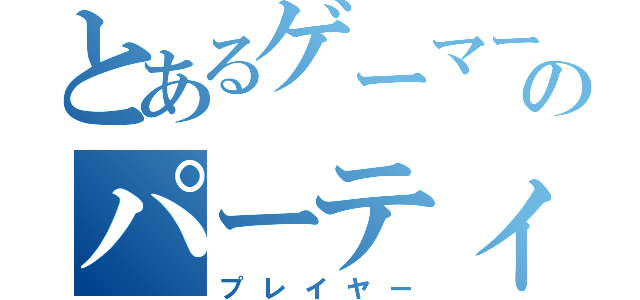 とあるゲーマーの
パーティ
プレイヤー